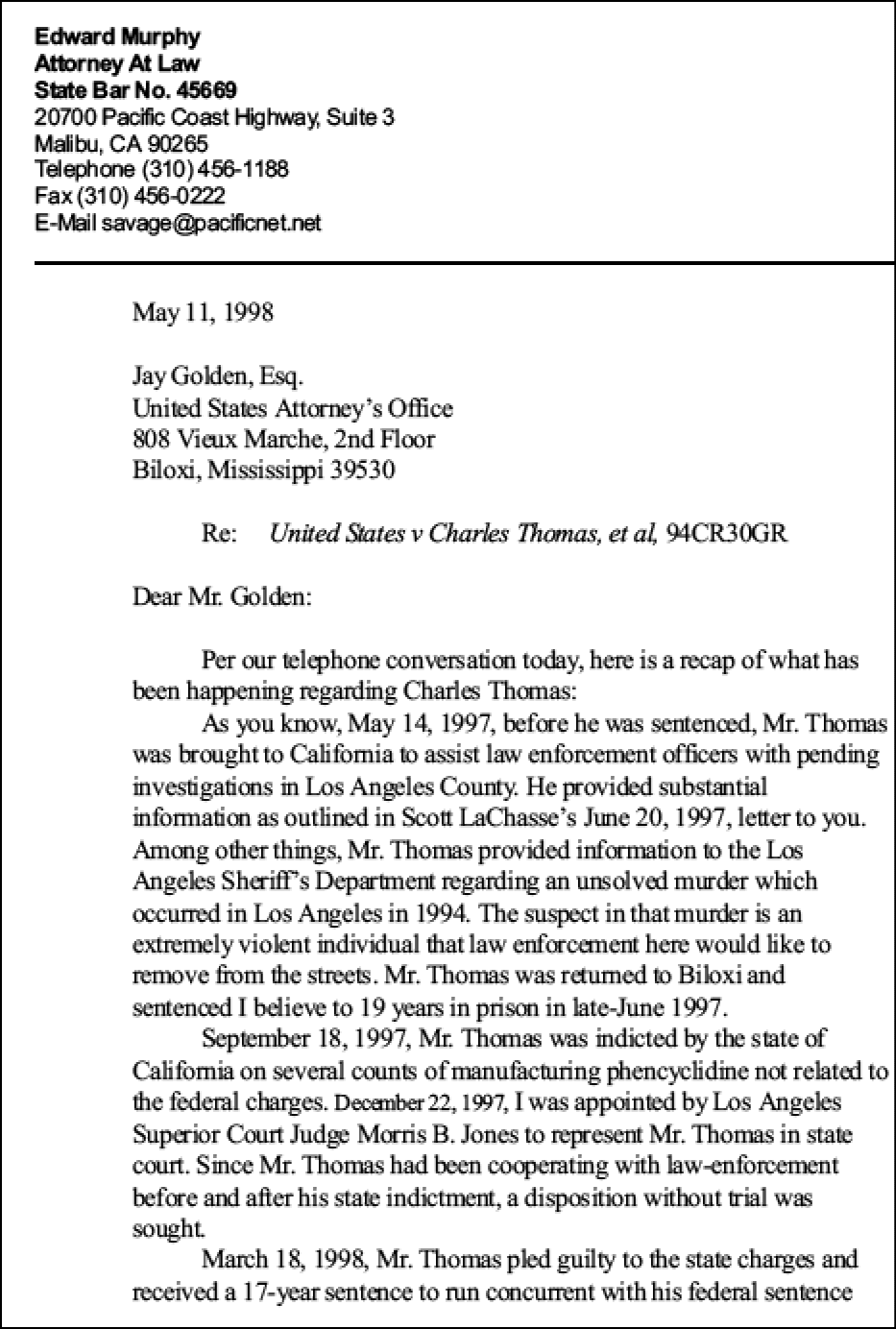 Edward Murphy
Attorney At Law
State Bar No. 45669
20700 Pacific Coast Highway, Suite 3
Malibu, CA 90265
Telephone (310) 456-1188
Fax (310) 456-0222
E-Mail savage@pacificnet.net

May 11, 1998

Jay Golden, Esq.
United States Attorney's Office
808 Vieux Marche, 2nd Floor
Biloxi, Mississippi 39530

Re: United States v Charles Thomas, et al, 94CR30GR

Dear Mr. Golden:

Per our telephone conversation today, here is a recap of what has been happening regarding Charles Thomas:

As you know, May 14, 1997, before he was sentenced, Mr. Thomas was brought to California to assist law enforcement officers with pending investigations in Los Angeles County. He provided substantial information as outlined in Scott LaChasse's June 20, 1997, letter to you. Among other things, Mr. Thomas provided information to the Los Angeles Sheriff's Department regarding an unsolved murder which occurred in Los Angeles in 1994. The suspect in that murder is an extremely violent individual that law enforcement here would like to remove from the streets. Mr. Thomas was returned to Biloxi and sentenced I believe to 19 years in prison in late-June 1997.

September 18, 1997, Mr. Thomas was indicted by the state of California on several counts of manufacturing phencyclidine not related to the federal charges. December 22, 1997, I was appointed by Los Angeles Superior Court Judge Morris B. Jones to represent Mr. Thomas in state court. Since Mr. Thomas had been cooperating with law-enforcement before and after his state indictment, a disposition without trial was sought.

March 18, 1998, Mr. Thomas pled guilty to the state charges and received a 17-year sentence to run concurrent with his federal sentence